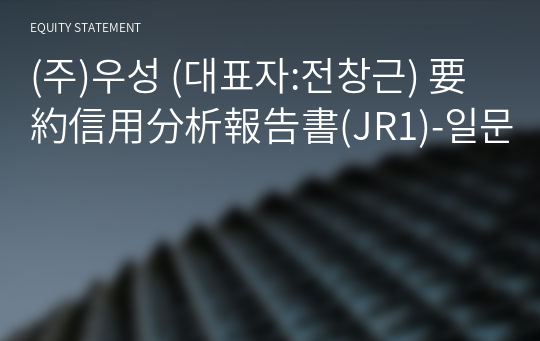 EQUITY STATEMENT

(주)우성 (대표자:전창근) 要約信用分析報告書(JR1)-일문